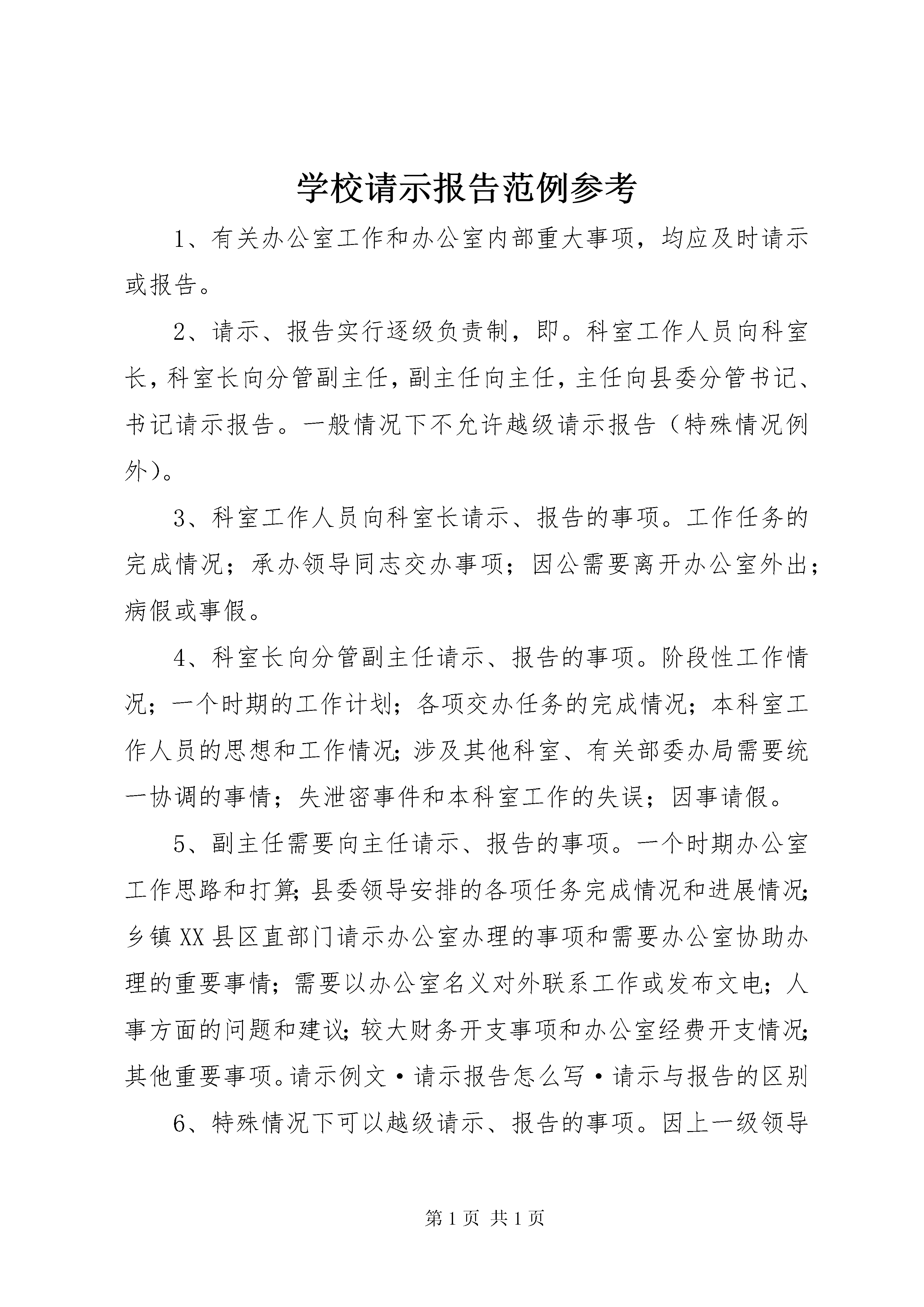 学校请示报告范例参考

1、有关办公室工作和办公室内部重大事项，均应及时请示或报告。

2、请示、报告实行逐级负责制，即。科室工作人员向科室长，科室长向分管副主任，副主任向主任，主任向县委分管书记、书记请示报告。一般情况下不允许越级请示报告（特殊情况例外）。

3、科室工作人员向科室长请示、报告的事项。工作任务的完成情况；承办领导同志交办事项；因公需要离开办公室外出；病假或事假。

4、科室长向分管副主任请示、报告的事项。阶段性工作情况；一个时期的工作计划；各项交办任务的完成情况；本科室工作人员的思想和工作情况；涉及其他科室、有关部委办局需要统一协调的事情；失泄密事件和本科室工作的失误；因事请假。

5、副主任需要向主任请示、报告的事项。一个时期办公室工作思路和打算；县委领导安排的各项任务完成情况和进展情况；乡镇XX县区直部门请示办公室办理的事项和需要办公室协助办理的重要事情；需要以办公室名义对外联系工作或发布文电；人事方面的问题和建议；较大财务开支事项和办公室经费开支情况；其他重要事项。请示例文·请示报告怎么写·请示与报告的区别

6、特殊情况下可以越级请示、报告的事项。因上一级领导

第1页 共1页